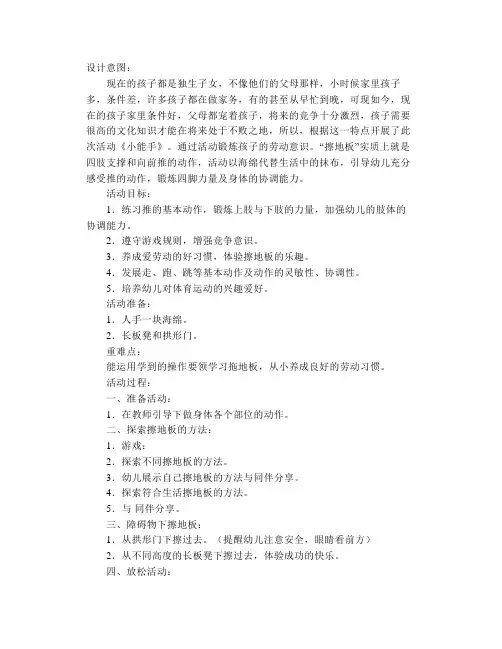 设计意图：

现在的孩子都是独生子女，不像他们的父母那样，小时候家里孩子多，条件差，许多孩子都在做家务，有的甚至从早忙到晚，可现如今，现在的孩子家里条件好，父母都宠着孩子，将来的竞争十分激烈，孩子需要很高的文化知识才能在将来处于不败之地，所以，根据这一特点开展了此次活动《小能手》。通过活动锻炼孩子的劳动意识。“擦地板”实质上就是四肢支撑和向前推的动作，活动以海绵代替生活中的抹布，引导幼儿充分感受推的动作，锻炼四脚力量及身体的协调能力。

活动目标：

1．练习推的基本动作，锻炼上肢与下肢的力量，加强幼儿的肢体的协调能力。

2．遵守游戏规则，增强竞争意识。

3．养成爱劳动的好习惯，体验擦地板的乐趣。

4．发展走、跑、跳等基本动作及动作的灵敏性、协调性。

5．培养幼儿对体育运动的兴趣爱好。

活动准备：

1．人手一块海绵。

2．长板凳和拱形门。

重难点：

能运用学到的操作要领学习拖地板，从小养成良好的劳动习惯。

活动过程：

一、准备活动：

1．在教师引导下做身体各个部位的动作。

二、探索擦地板的方法：

1．游戏：

2．探索不同擦地板的方法。

3．幼儿展示自己擦地板的方法与同伴分享。

4．探索符合生活擦地板的方法。

5．与 同伴分享。

三、障碍物下擦地板：

1．从拱形门下擦过去。（提醒幼儿注意安全，眼睛看前方）

2．从不同高度的长板凳下擦过去，体验成功的快乐。

四、放松活动：